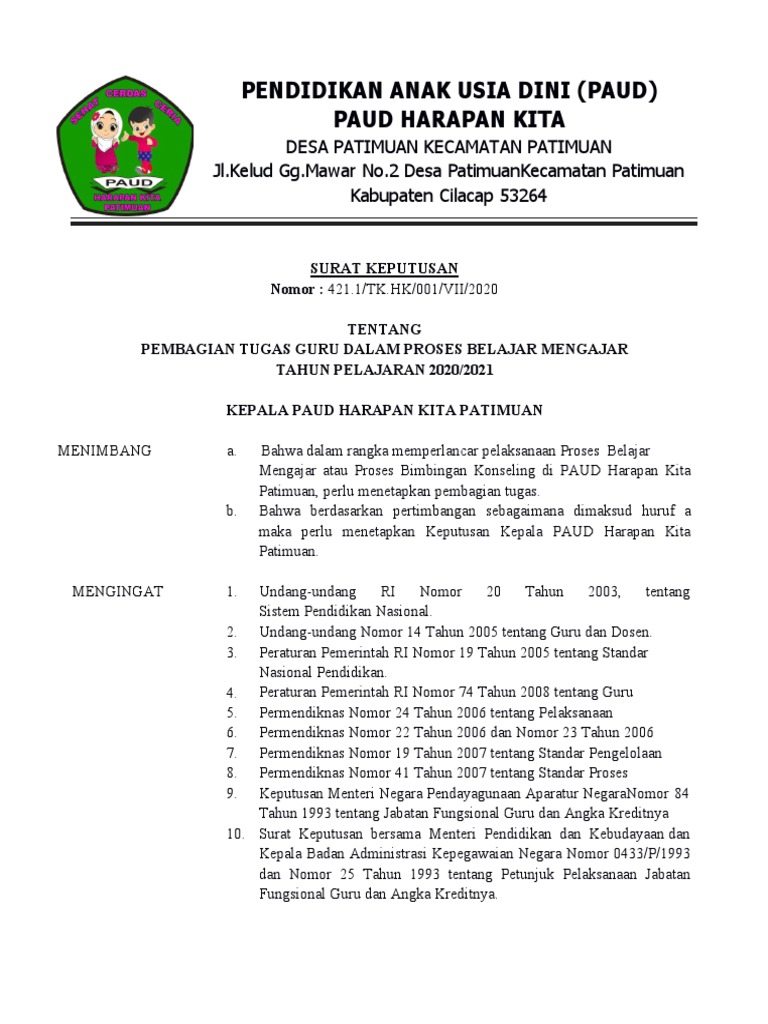 SEHAT CERDAS CERIA
PAUD
HARAPAN KITA
PATIMUAN

PENDIDIKAN ANAK USIA DINI (PAUD)
PAUD HARAPAN KITA
DESA PATIMUAN KECAMATAN PATIMUAN
Jl.Kelud Gg.Mawar No.2 Desa PatimuanKecamatan Patimuan
Kabupaten Cilacap 53264

SURAT KEPUTUSAN
Nomor : 421.1/TK.HK/001/VII/2020

TENTANG
PEMBAGIAN TUGAS GURU DALAM PROSES BELAJAR MENGAJAR
TAHUN PELAJARAN 2020/2021

KEPALA PAUD HARAPAN KITA PATIMUAN

MENIMBANG

a. Bahwa dalam rangka memperlancar pelaksanaan Proses Belajar Mengajar atau Proses Bimbingan Konseling di PAUD Harapan Kita Patimuan, perlu menetapkan pembagian tugas.
b. Bahwa berdasarkan pertimbangan sebagaimana dimaksud huruf a maka perlu menetapkan Keputusan Kepala PAUD Harapan Kita Patimuan.

MENGINGAT

1. Undang-undang RI Nomor 20 Tahun 2003, tentang Sistem Pendidikan Nasional.
2. Undang-undang Nomor 14 Tahun 2005 tentang Guru dan Dosen.
3. Peraturan Pemerintah RI Nomor 19 Tahun 2005 tentang Standar Nasional Pendidikan.
4. Peraturan Pemerintah RI Nomor 74 Tahun 2008 tentang Guru
5. Permendiknas Nomor 24 Tahun 2006 tentang Pelaksanaan
6. Permendiknas Nomor 22 Tahun 2006 dan Nomor 23 Tahun 2006
7. Permendiknas Nomor 19 Tahun 2007 tentang Standar Pengelolaan
8. Permendiknas Nomor 41 Tahun 2007 tentang Standar Proses
9. Keputusan Menteri Negara Pendayagunaan Aparatur NegaraNomor 84 Tahun 1993 tentang Jabatan Fungsional Guru dan Angka Kreditnya
10. Surat Keputusan bersama Menteri Pendidikan dan Kebudayaan dan Kepala Badan Administrasi Kepegawaian Negara Nomor 0433/P/1993 dan Nomor 25 Tahun 1993 tentang Petunjuk Pelaksanaan Jabatan Fungsional Guru dan Angka Kreditnya.